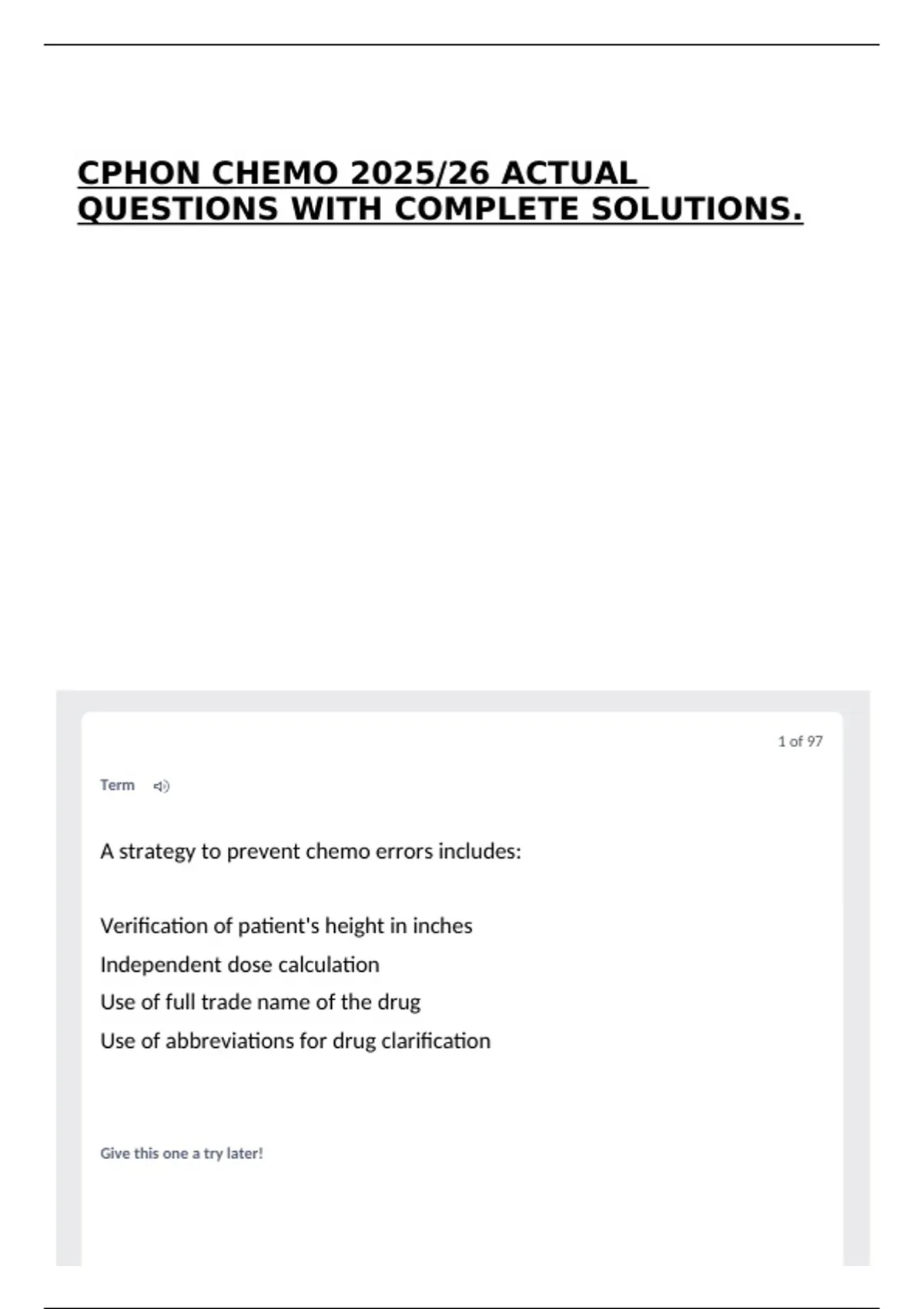 CPHON CHEMO 2025/26 ACTUAL QUESTIONS WITH COMPLETE SOLUTIONS.

1 of 97

Term

A strategy to prevent chemo errors includes:

Verification of patient's height in inches
Independent dose calculation
Use of full trade name of the drug
Use of abbreviations for drug clarification

Give this one a try later!